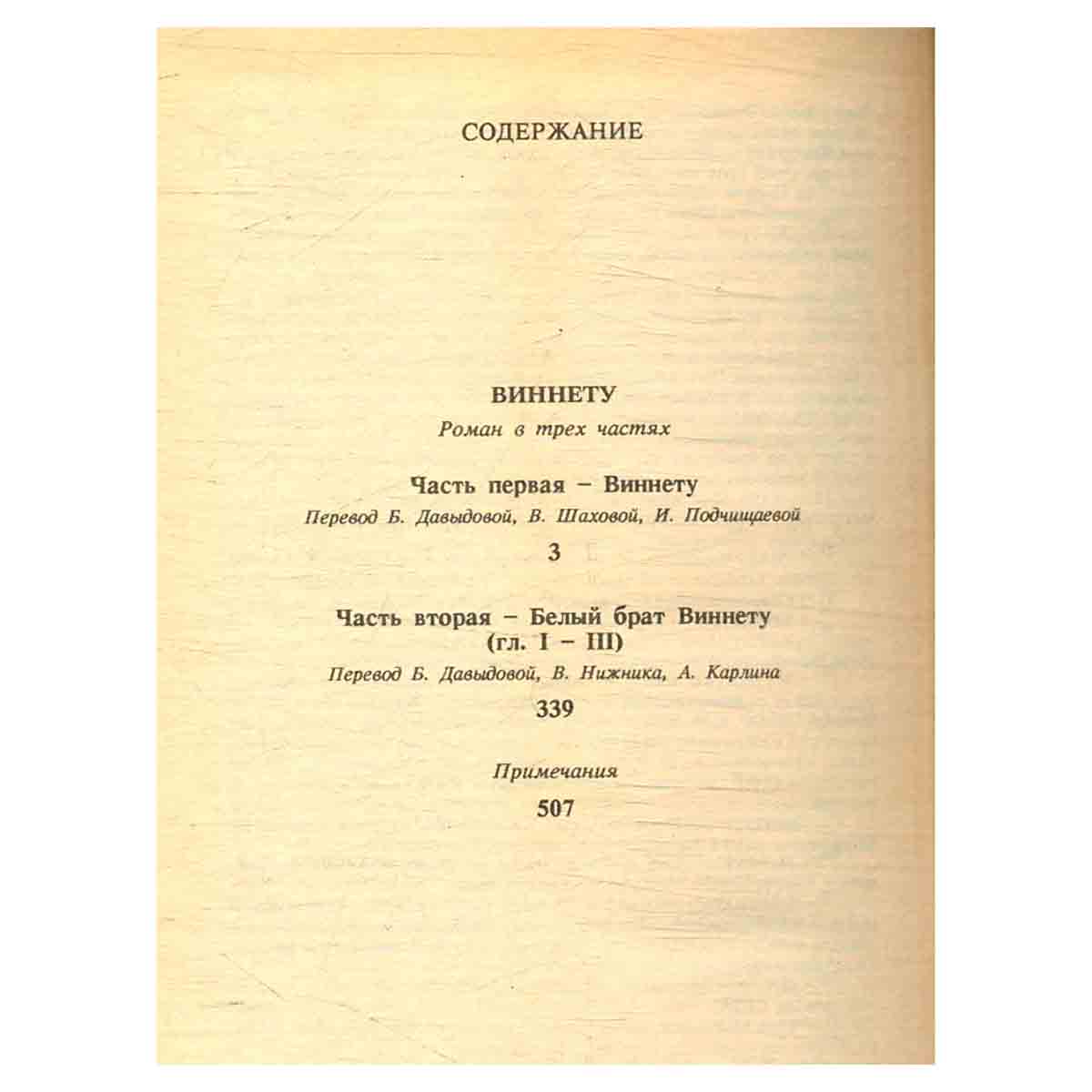 СОДЕРЖАНИЕ

ВИННЕТУ

Роман в трех частях

Часть первая – Виннету

Перевод Б. Давыдовой, В. Шаховой, И. Подчищаевой

3

Часть вторая – Белый брат Виннету (гл. I – III)

Перевод Б. Давыдовой, В. Нижника, А. Карлина

339

Примечания

507